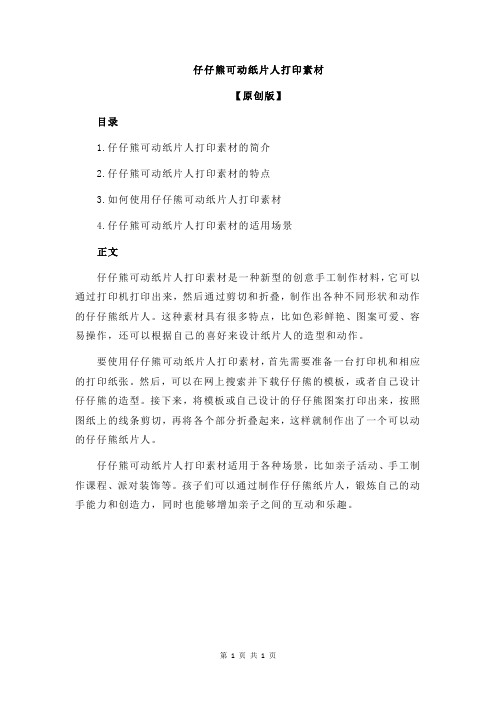 仔仔熊可动纸片人打印素材

【原创版】

目录

1.仔仔熊可动纸片人打印素材的简介

2.仔仔熊可动纸片人打印素材的特点

3.如何使用仔仔熊可动纸片人打印素材

4.仔仔熊可动纸片人打印素材的适用场景

正文

仔仔熊可动纸片人打印素材是一种新型的创意手工制作材料，它可以通过打印机打印出来，然后通过剪切和折叠，制作出各种不同形状和动作的仔仔熊纸片人。这种素材具有很多特点，比如色彩鲜艳、图案可爱、容易操作，还可以根据自己的喜好来设计纸片人的造型和动作。

要使用仔仔熊可动纸片人打印素材，首先需要准备一台打印机和相应的打印纸张。然后，可以在网上搜索并下载仔仔熊的模板，或者自己设计仔仔熊的造型。接下来，将模板或自己设计的仔仔熊图案打印出来，按照图纸上的线条剪切，再将各个部分折叠起来，这样就制作出了一个可以动的仔仔熊纸片人。

仔仔熊可动纸片人打印素材适用于各种场景，比如亲子活动、手工制作课程、派对装饰等。孩子们可以通过制作仔仔熊纸片人，锻炼自己的动手能力和创造力，同时也能够增加亲子之间的互动和乐趣。

第 1 页 共 1 页